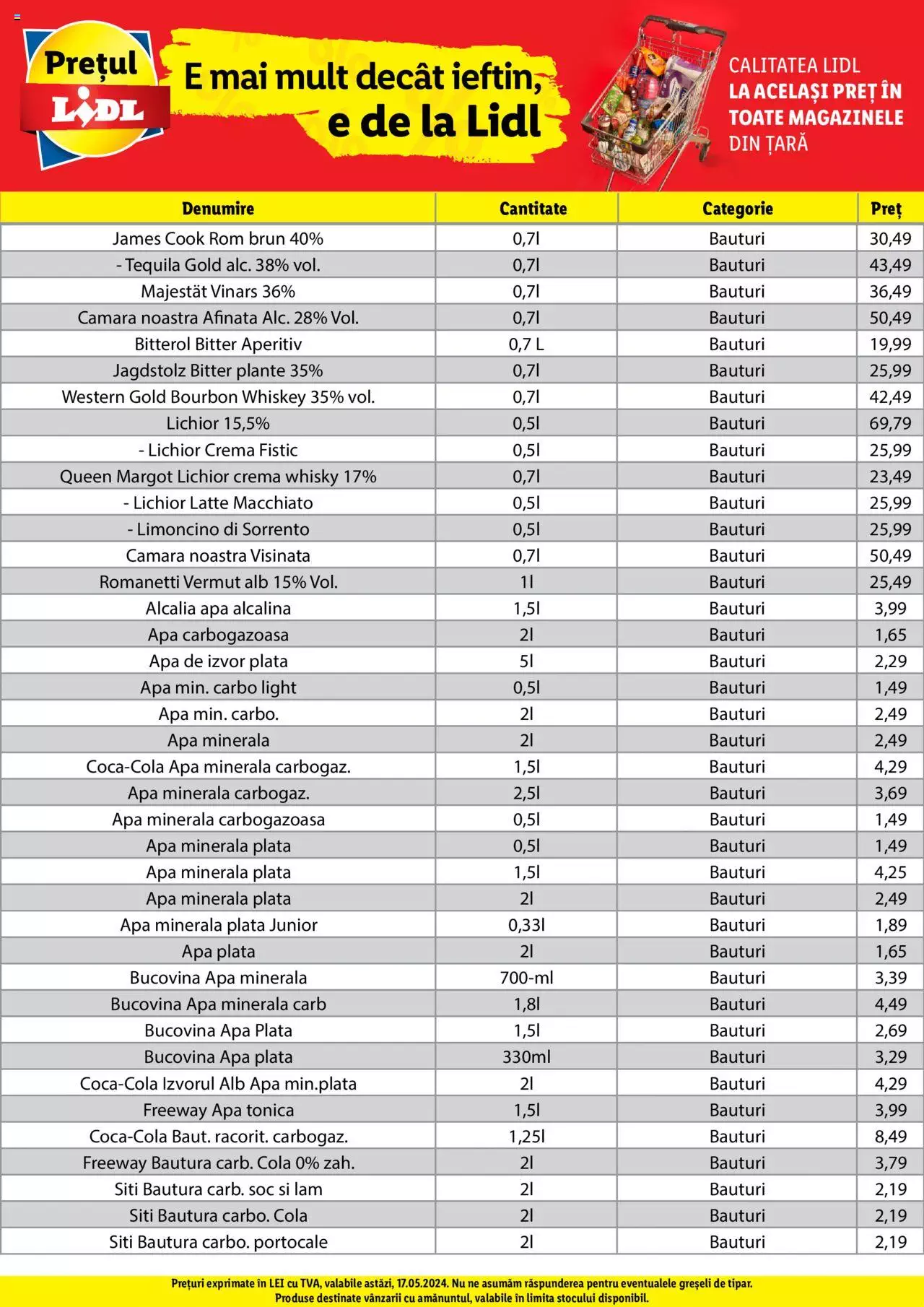 Prețul LIDL

E mai mult decât ieftin, e de la Lidl

CALITATEA LIDL LA ACELAȘI PREȚ ÎN TOATE MAGAZINELE DIN ȚARĂ

| Denumire | Cantitate | Categorie | Preț |
|---|---|---|---|
| James Cook Rom brun 40% | 0,7l | Bauturi | 30,49 |
| - Tequila Gold alc. 38% vol. | 0,7l | Bauturi | 43,49 |
| Majestät Vinars 36% | 0,7l | Bauturi | 36,49 |
| Camara noastra Afinata Alc. 28% Vol. | 0,7l | Bauturi | 50,49 |
| Bitterol Bitter Aperitiv | 0,7 L | Bauturi | 19,99 |
| Jagdstolz Bitter plante 35% | 0,7l | Bauturi | 25,99 |
| Western Gold Bourbon Whiskey 35% vol. | 0,7l | Bauturi | 42,49 |
| Lichior 15,5% | 0,5l | Bauturi | 69,79 |
| - Lichior Crema Fistic | 0,5l | Bauturi | 25,99 |
| Queen Margot Lichior crema whisky 17% | 0,7l | Bauturi | 23,49 |
| - Lichior Latte Macchiato | 0,5l | Bauturi | 25,99 |
| - Limoncino di Sorrento | 0,5l | Bauturi | 25,99 |
| Camara noastra Visinata | 0,7l | Bauturi | 50,49 |
| Romanetti Vermut alb 15% Vol. | 1l | Bauturi | 25,49 |
| Alcalia apa alcalina | 1,5l | Bauturi | 3,99 |
| Apa carbogazoasa | 2l | Bauturi | 1,65 |
| Apa de izvor plata | 5l | Bauturi | 2,29 |
| Apa min. carbo light | 0,5l | Bauturi | 1,49 |
| Apa min. carbo. | 2l | Bauturi | 2,49 |
| Apa minerala | 2l | Bauturi | 2,49 |
| Coca-Cola Apa minerala carbogaz. | 1,5l | Bauturi | 4,29 |
| Apa minerala carbogaz. | 2,5l | Bauturi | 3,69 |
| Apa minerala carbogazoasa | 0,5l | Bauturi | 1,49 |
| Apa minerala plata | 0,5l | Bauturi | 1,49 |
| Apa minerala plata | 1,5l | Bauturi | 4,25 |
| Apa minerala plata | 2l | Bauturi | 2,49 |
| Apa minerala plata Junior | 0,33l | Bauturi | 1,89 |
| Apa plata | 2l | Bauturi | 1,65 |
| Bucovina Apa minerala | 700-ml | Bauturi | 3,39 |
| Bucovina Apa minerala carb | 1,8l | Bauturi | 4,49 |
| Bucovina Apa Plata | 1,5l | Bauturi | 2,69 |
| Bucovina Apa plata | 330ml | Bauturi | 3,29 |
| Coca-Cola Izvorul Alb Apa min.plata | 2l | Bauturi | 4,29 |
| Freeway Apa tonica | 1,5l | Bauturi | 3,99 |
| Coca-Cola Baut. racorit. carbogaz. | 1,25l | Bauturi | 8,49 |
| Freeway Bautura carb. Cola 0% zah. | 2l | Bauturi | 3,79 |
| Siti Bautura carb. soc si lam | 2l | Bauturi | 2,19 |
| Siti Bautura carbo. Cola | 2l | Bauturi | 2,19 |
| Siti Bautura carbo. portocale | 2l | Bauturi | 2,19 |

Prețuri exprimate în LEI cu TVA, valabile astăzi, 17.05.2024. Nu ne asumăm răspunderea pentru eventualele greșeli de tipar.
Produse destinate vânzarii cu amănuntul, valabile în limita stocului disponibil.